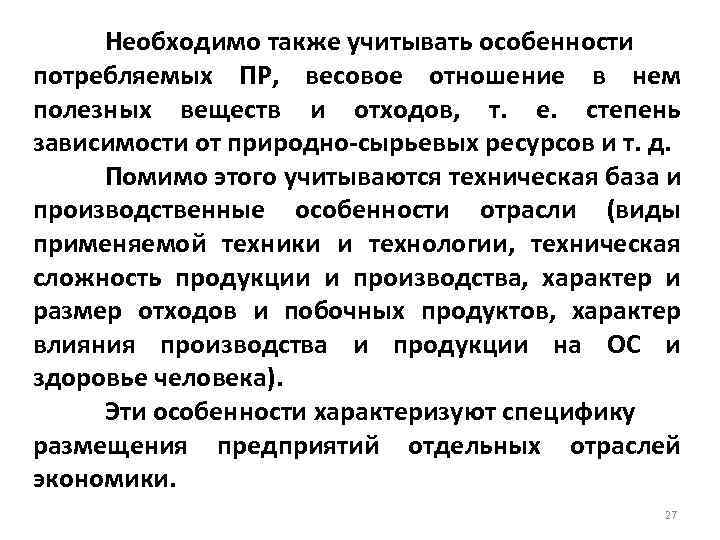 Необходимо также учитывать особенности потребляемых ПР, весовое отношение в нем полезных веществ и отходов, т. е. степень зависимости от природно-сырьевых ресурсов и т. д.

Помимо этого учитываются техническая база и производственные особенности отрасли (виды применяемой техники и технологии, техническая сложность продукции и производства, характер и размер отходов и побочных продуктов, характер влияния производства и продукции на ОС и здоровье человека).

Эти особенности характеризуют специфику размещения предприятий отдельных отраслей экономики.

27